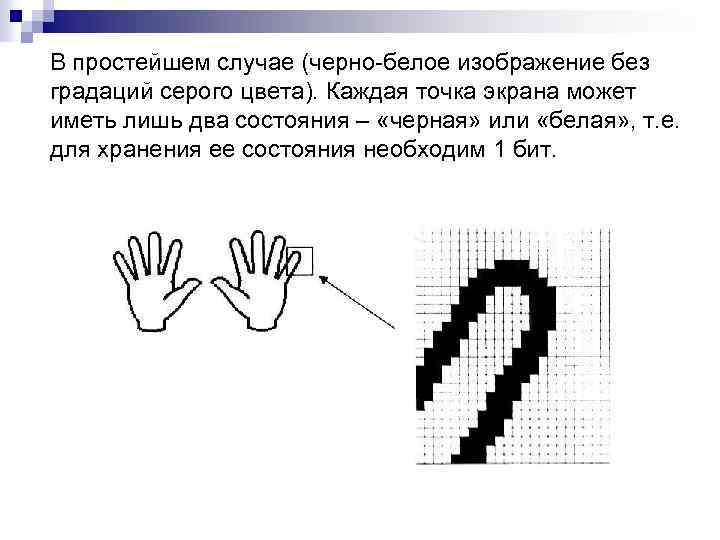 В простейшем случае (черно-белое изображение без градаций серого цвета). Каждая точка экрана может иметь лишь два состояния – «черная» или «белая», т.е. для хранения ее состояния необходим 1 бит.